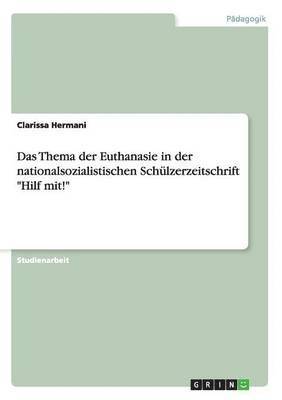 Pädagogik

Clarissa Hermani

Das Thema der Euthanasie in der nationalsozialistischen Schülzerzeitschrift "Hilf mit!"

Studienarbeit

GRIN